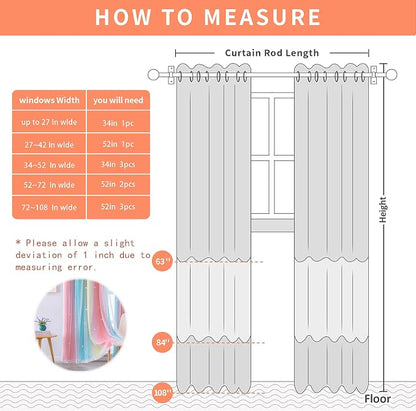 HOW TO MEASURE

Curtain Rod Length

| windows Width | you will need |
|---|---|
| up to 27 In wide | 34in 1pc |
| 27~42 In wide | 52in 1pc |
| 34~52 In wide | 34in 3pcs |
| 52~72 In wide | 52in 2pcs |
| 72~108 In wide | 52in 3pcs |

* Please allow a slight deviation of 1 inch due to measuring error.

63''

84''

108''

Height

Floor